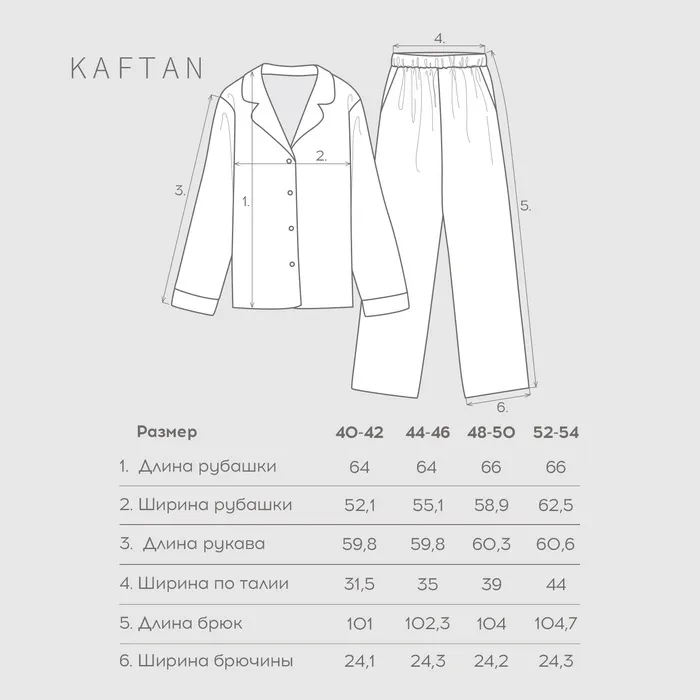 KAFTAN

4.

2.

3.

1.

5.

6.

| Размер | 40-42 | 44-46 | 48-50 | 52-54 |
|---|---|---|---|---|
| 1. Длина рубашки | 64 | 64 | 66 | 66 |
| 2. Ширина рубашки | 52,1 | 55,1 | 58,9 | 62,5 |
| 3. Длина рукава | 59,8 | 59,8 | 60,3 | 60,6 |
| 4. Ширина по талии | 31,5 | 35 | 39 | 44 |
| 5. Длина брюк | 101 | 102,3 | 104 | 104,7 |
| 6. Ширина брючины | 24,1 | 24,3 | 24,2 | 24,3 |